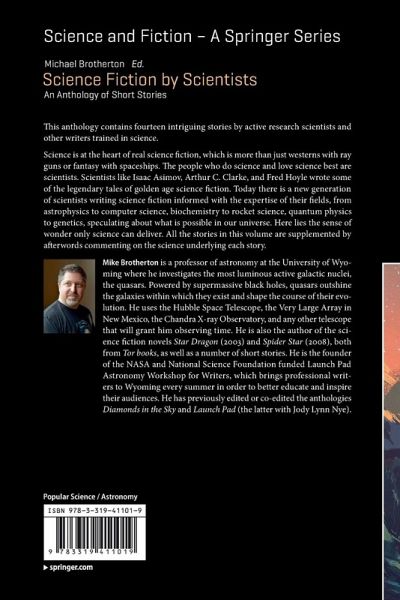 Science and Fiction – A Springer Series

Michael Brotherton Ed.
Science Fiction by Scientists
An Anthology of Short Stories

This anthology contains fourteen intriguing stories by active research scientists and other writers trained in science.

Science is at the heart of real science fiction, which is more than just westerns with ray guns or fantasy with spaceships. The people who do science and love science best are scientists. Scientists like Isaac Asimov, Arthur C. Clarke, and Fred Hoyle wrote some of the legendary tales of golden age science fiction. Today there is a new generation of scientists writing science fiction informed with the expertise of their fields, from astrophysics to computer science, biochemistry to rocket science, quantum physics to genetics, speculating about what is possible in our universe. Here lies the sense of wonder only science can deliver. All the stories in this volume are supplemented by afterwords commenting on the science underlying each story.

Mike Brotherton is a professor of astronomy at the University of Wyoming where he investigates the most luminous active galactic nuclei, the quasars. Powered by supermassive black holes, quasars outshine the galaxies within which they exist and shape the course of their evolution. He uses the Hubble Space Telescope, the Very Large Array in New Mexico, the Chandra X-ray Observatory, and any other telescope that will grant him observing time. He is also the author of the science fiction novels Star Dragon (2003) and Spider Star (2008), both from Tor books, as well as a number of short stories. He is the founder of the NASA and National Science Foundation funded Launch Pad Astronomy Workshop for Writers, which brings professional writers to Wyoming every summer in order to better educate and inspire their audiences. He has previously edited or co-edited the anthologies Diamonds in the Sky and Launch Pad (the latter with Jody Lynn Nye).

Popular Science / Astronomy

ISBN 978-3-319-41101-9

9 783319 411019

▸ springer.com